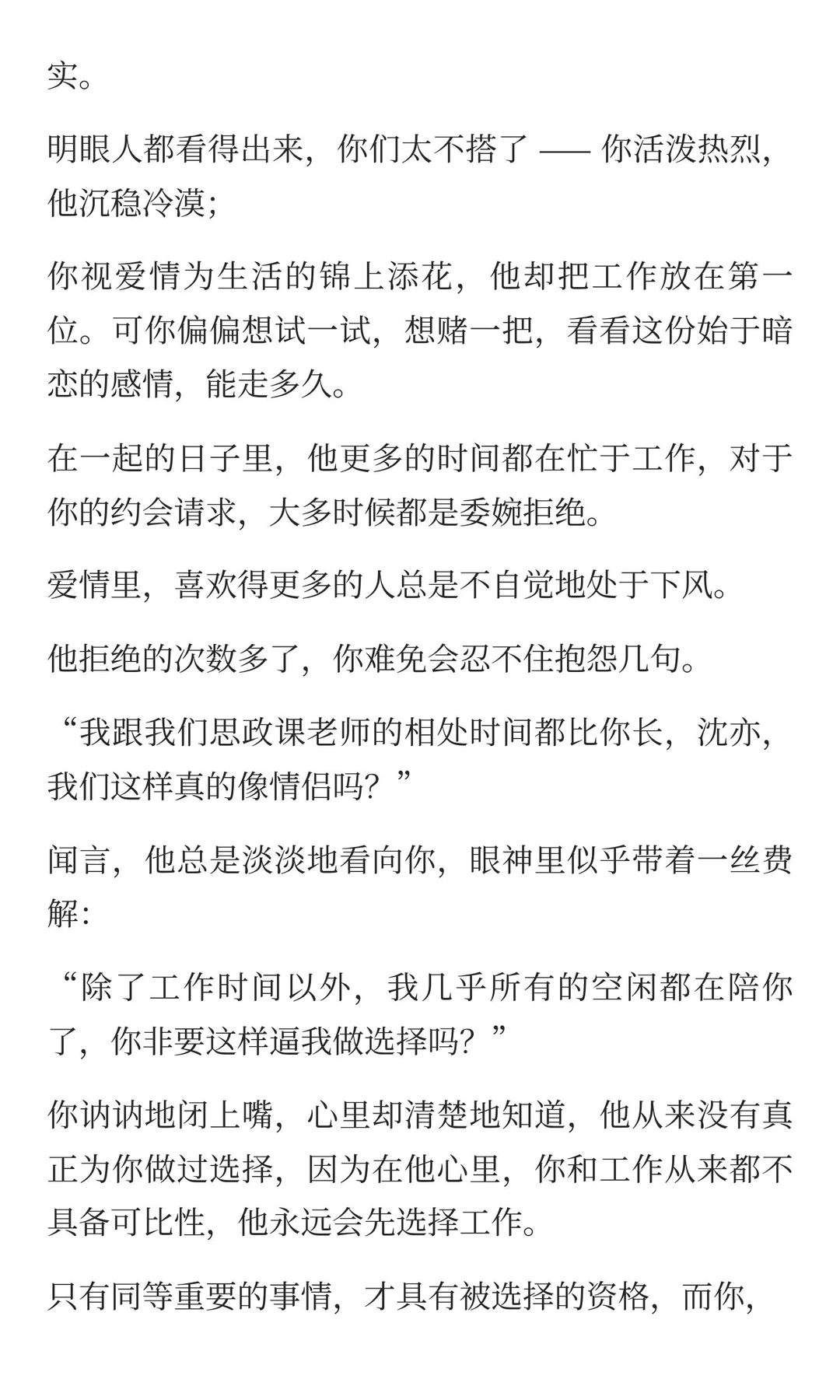 实。

明眼人都看得出来，你们太不搭了 —— 你活泼热烈，他沉稳冷漠；

你视爱情为生活的锦上添花，他却把工作放在第一位。可你偏偏想试一试，想赌一把，看看这份始于暗恋的感情，能走多久。

在一起的日子里，他更多的时间都在忙于工作，对于你的约会请求，大多时候都是委婉拒绝。

爱情里，喜欢得更多的人总是不自觉地处于下风。

他拒绝的次数多了，你难免会忍不住抱怨几句。

“我跟我们思政课老师的相处时间都比你长，沈亦，我们这样真的像情侣吗？”

闻言，他总是淡淡地看向你，眼神里似乎带着一丝费解：

“除了工作时间以外，我几乎所有的空闲都在陪你了，你非要这样逼我做选择吗？”

你讷讷地闭上嘴，心里却清楚地知道，他从来没有真正为你做过选择，因为在他心里，你和工作从来都不具备可比性，他永远会先选择工作。

只有同等重要的事情，才具有被选择的资格，而你，